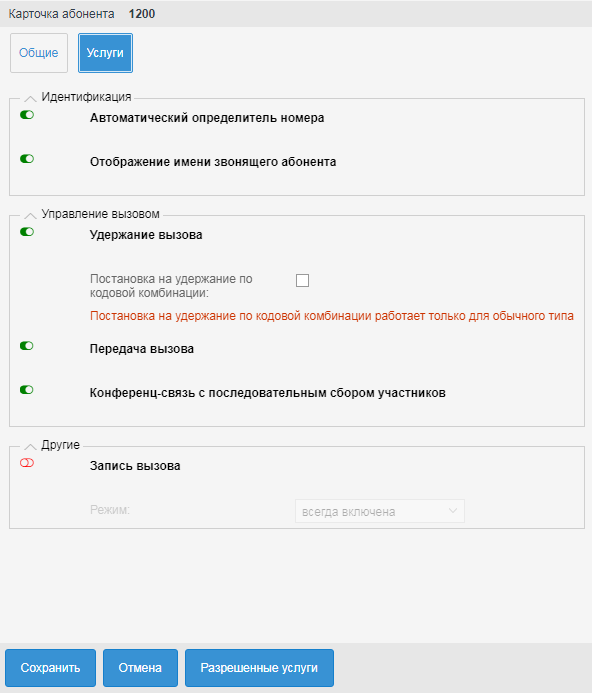 Карточка абонента 1200

Общие

Услуги

Идентификация

Автоматический определитель номера

Отображение имени звонящего абонента

Управление вызовом

Удержание вызова

Постановка на удержание по кодовой комбинации:

Постановка на удержание по кодовой комбинации работает только для обычного типа

Передача вызова

Конференц-связь с последовательным сбором участников

Другие

Запись вызова

Режим:

всегда включена

Сохранить

Отмена

Разрешенные услуги